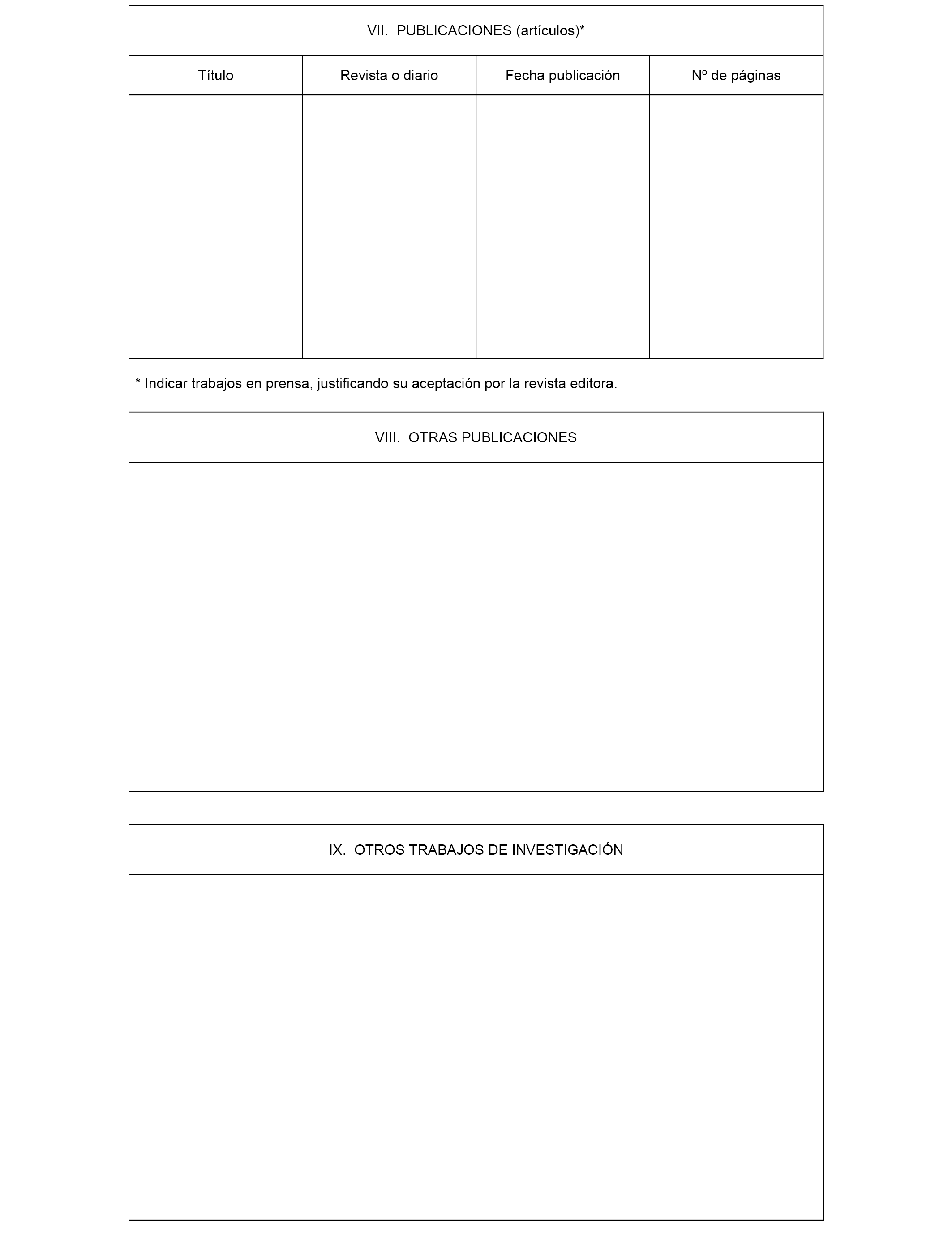 VII. PUBLICACIONES (artículos)*

| Título | Revista o diario | Fecha publicación | Nº de páginas |
|---|---|---|---|
| | | | |

* Indicar trabajos en prensa, justificando su aceptación por la revista editora.

VIII. OTRAS PUBLICACIONES

IX. OTROS TRABAJOS DE INVESTIGACIÓN